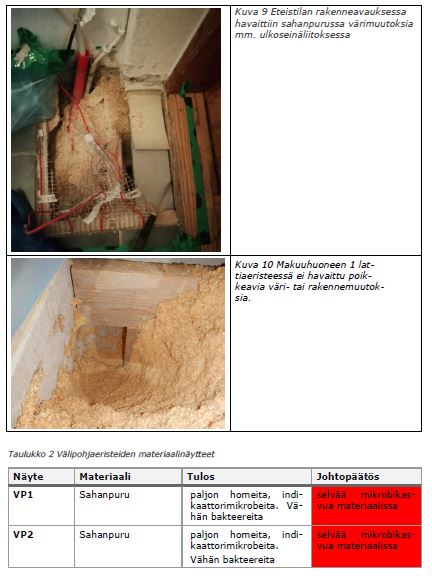 Kuva 9 Eteistilan rakenneavauksessa havaittiin sahanpurussa värimuutoksia mm. ulkoseinäliitoksessa

Kuva 10 Makuuhuoneen 1 lattiaeristeessä ei havaittu poikkeavia väri- tai rakennemuutoksia.

Taulukko 2 Välipohjaeristeiden materiaalinäytteet

| Näyte | Materiaali | Tulos | Johtopäätös |
|---|---|---|---|
| VP1 | Sahanpuru | paljon homeita, indikaattorimikrobeita. Vähän bakteereita | selvää mikrobikasvua materiaalissa |
| VP2 | Sahanpuru | paljon homeita, indikaattorimikrobeita. Vähän bakteereita | selvää mikrobikasvua materiaalissa |